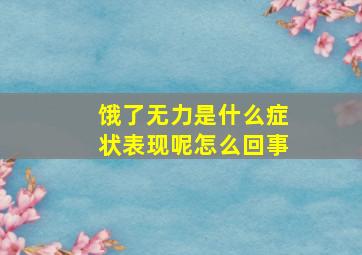 饿了无力是什么症状表现呢怎么回事